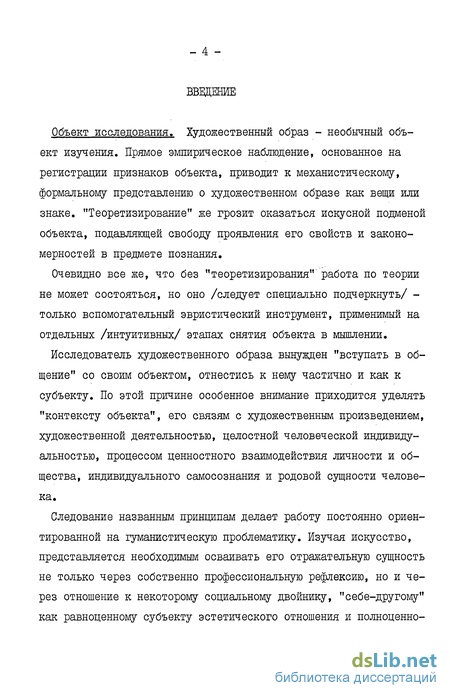 - 4 -

ВВЕДЕНИЕ

Объект исследования. Художественный образ - необычный объект изучения. Прямое эмпирическое наблюдение, основанное на регистрации признаков объекта, приводит к механистическому, формальному представлению о художественном образе как вещи или знаке. "Теоретизирование" же грозит оказаться искусной подменой объекта, подавляющей свободу проявления его свойств и закономерностей в предмете познания.

Очевидно все же, что без "теоретизирования" работа по теории не может состояться, но оно /следует специально подчеркнуть/ - только вспомогательный эвристический инструмент, применимый на отдельных /интуитивных/ этапах снятия объекта в мышлении.

Исследователь художественного образа вынужден "вступать в общение" со своим объектом, отнестись к нему частично и как к субъекту. По этой причине особенное внимание приходится уделять "контексту объекта", его связям с художественным произведением, художественной деятельностью, целостной человеческой индивидуальностью, процессом ценностного взаимодействия личности и общества, индивидуального самосознания и родовой сущности человека.

Следование названным принципам делает работу постоянно ориентированной на гуманистическую проблематику. Изучая искусство, представляется необходимым осваивать его отражательную сущность не только через собственно профессиональную рефлексию, но и через отношение к некоторому социальному двойнику, "себе-другому" как равноценному субъекту эстетического отношения и полноценно-

dsLib.net
библиотека диссертаций